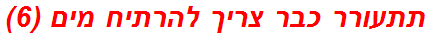 תתעורר כבר צריך להרתיח מים (6)